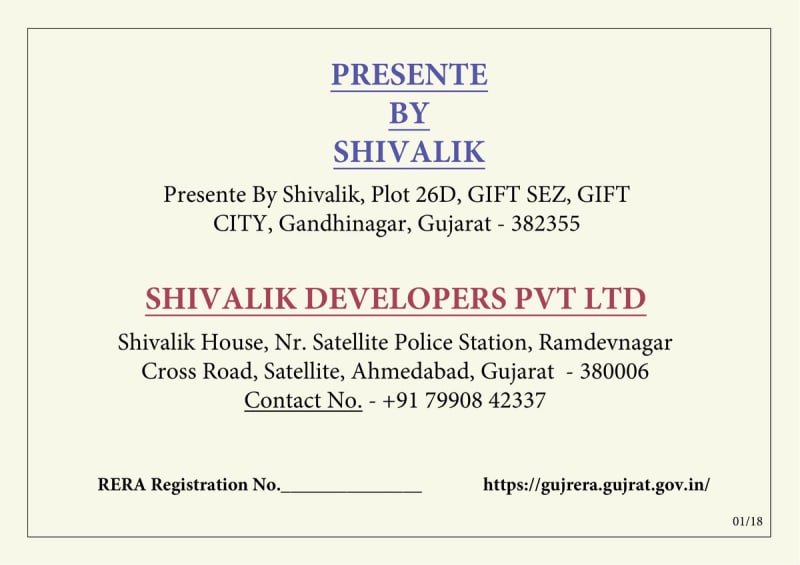 PRESENTE
BY
SHIVALIK

Presente By Shivalik, Plot 26D, GIFT SEZ, GIFT CITY, Gandhinagar, Gujarat - 382355

SHIVALIK DEVELOPERS PVT LTD

Shivalik House, Nr. Satellite Police Station, Ramdevnagar Cross Road, Satellite, Ahmedabad, Gujarat - 380006
Contact No. - +91 79908 42337

RERA Registration No.________________ https://gujrera.gujrat.gov.in/

01/18